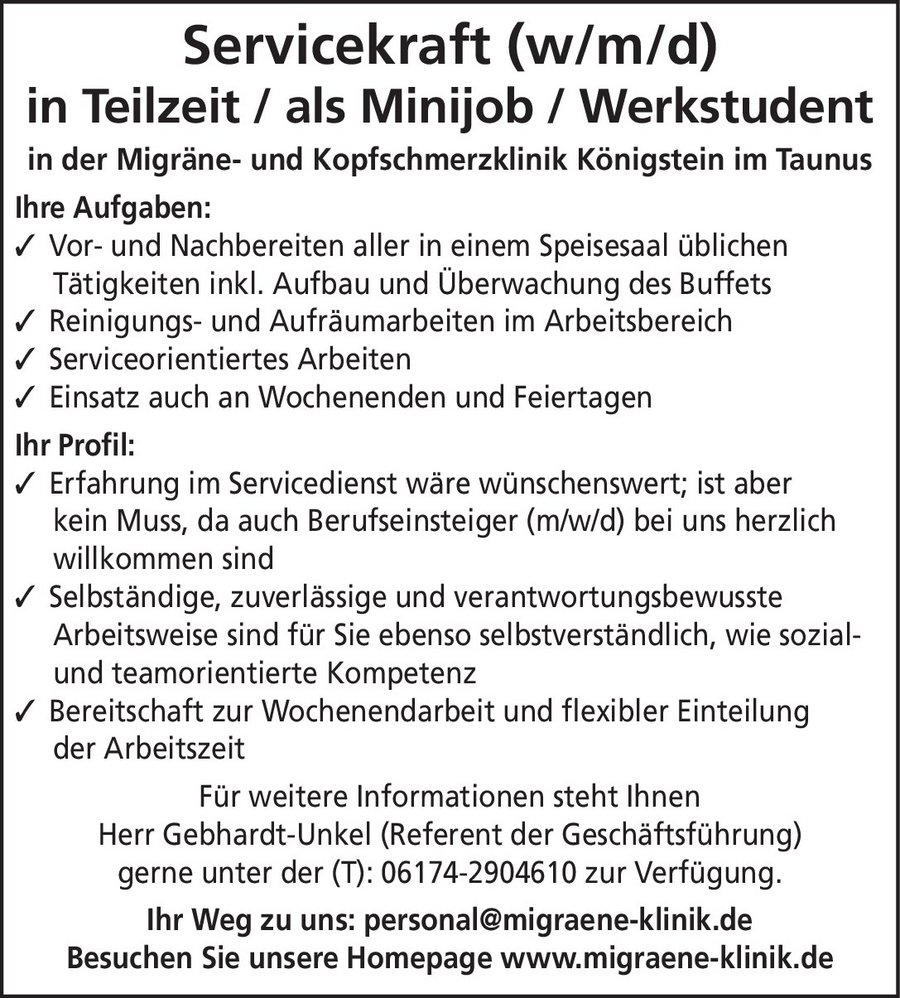 Servicekraft (w/m/d)
in Teilzeit / als Minijob / Werkstudent
in der Migräne- und Kopfschmerzklinik Königstein im Taunus

Ihre Aufgaben:
✓ Vor- und Nachbereiten aller in einem Speisesaal üblichen Tätigkeiten inkl. Aufbau und Überwachung des Buffets
✓ Reinigungs- und Aufräumarbeiten im Arbeitsbereich
✓ Serviceorientiertes Arbeiten
✓ Einsatz auch an Wochenenden und Feiertagen

Ihr Profil:
✓ Erfahrung im Servicedienst wäre wünschenswert; ist aber kein Muss, da auch Berufseinsteiger (m/w/d) bei uns herzlich willkommen sind
✓ Selbständige, zuverlässige und verantwortungsbewusste Arbeitsweise sind für Sie ebenso selbstverständlich, wie sozial- und teamorientierte Kompetenz
✓ Bereitschaft zur Wochenendarbeit und flexibler Einteilung der Arbeitszeit

Für weitere Informationen steht Ihnen Herr Gebhardt-Unkel (Referent der Geschäftsführung) gerne unter der (T): 06174-2904610 zur Verfügung.

Ihr Weg zu uns: personal@migraene-klinik.de
Besuchen Sie unsere Homepage www.migraene-klinik.de